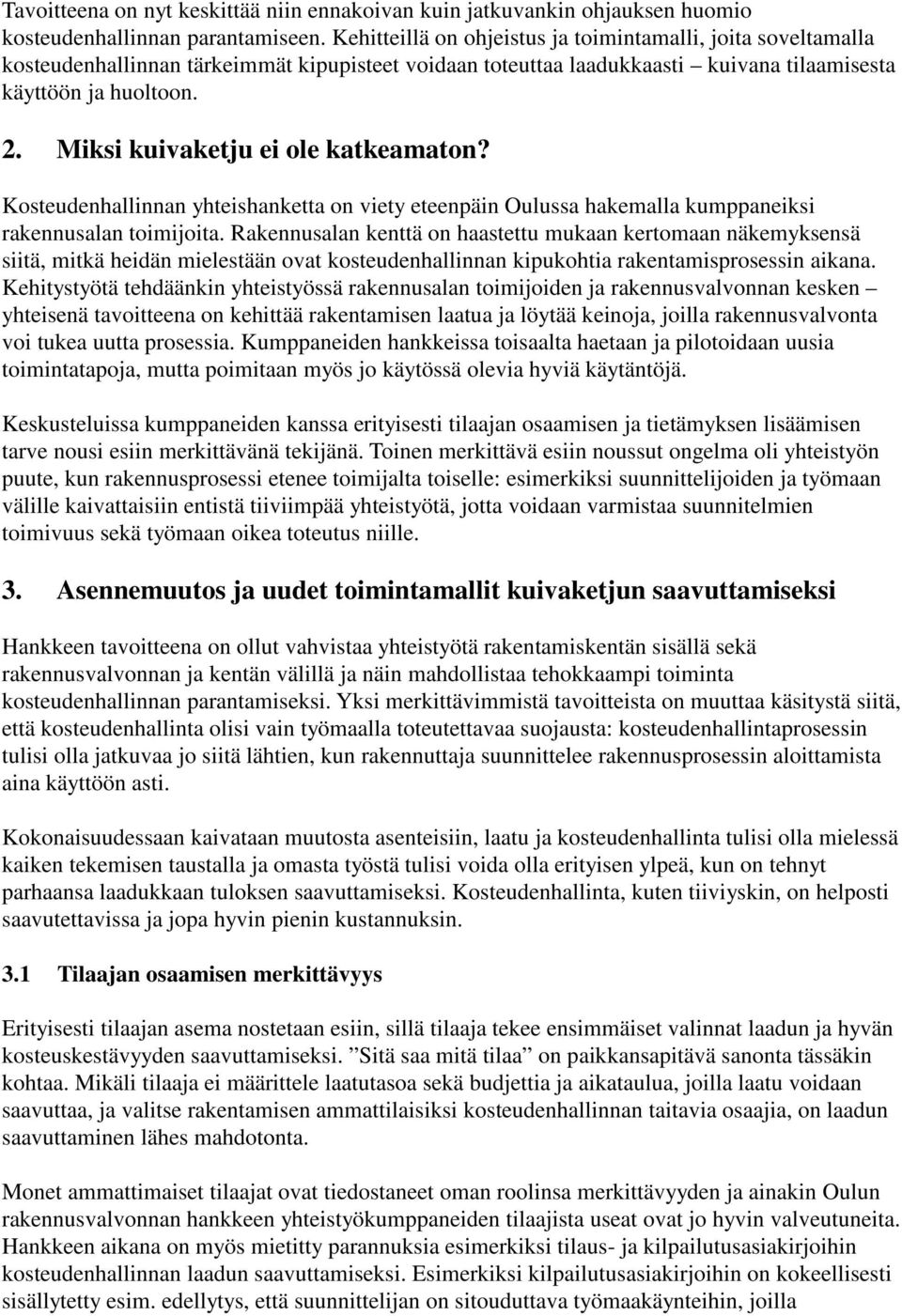 Tavoitteena on nyt keskittää niin ennakoivan kuin jatkuvankin ohjauksen huomio kosteudenhallinnan parantamiseen. Kehitteillä on ohjeistus ja toimintamalli, joita soveltamalla kosteudenhallinnan tärkeimmät kipupisteet voidaan toteuttaa laadukkaasti – kuivana tilaamisesta käyttöön ja huoltoon.

2. Miksi kuivaketju ei ole katkeamaton?

Kosteudenhallinnan yhteishanketta on viety eteenpäin Oulussa hakemalla kumppaneiksi rakennusalan toimijoita. Rakennusalan kenttä on haastettu mukaan kertomaan näkemyksensä siitä, mitkä heidän mielestään ovat kosteudenhallinnan kipukohtia rakentamisprosessin aikana. Kehitystyötä tehdäänkin yhteistyössä rakennusalan toimijoiden ja rakennusvalvonnan kesken – yhteisenä tavoitteena on kehittää rakentamisen laatua ja löytää keinoja, joilla rakennusvalvonta voi tukea uutta prosessia. Kumppaneiden hankkeissa toisaalta haetaan ja pilotoidaan uusia toimintatapoja, mutta poimitaan myös jo käytössä olevia hyviä käytäntöjä.

Keskusteluissa kumppaneiden kanssa erityisesti tilaajan osaamisen ja tietämyksen lisäämisen tarve nousi esiin merkittävänä tekijänä. Toinen merkittävä esiin noussut ongelma oli yhteistyön puute, kun rakennusprosessi etenee toimijalta toiselle: esimerkiksi suunnittelijoiden ja työmaan välille kaivattaisiin entistä tiiviimpää yhteistyötä, jotta voidaan varmistaa suunnitelmien toimivuus sekä työmaan oikea toteutus niille.

3. Asennemuutos ja uudet toimintamallit kuivaketjun saavuttamiseksi

Hankkeen tavoitteena on ollut vahvistaa yhteistyötä rakentamiskentän sisällä sekä rakennusvalvonnan ja kentän välillä ja näin mahdollistaa tehokkaampi toiminta kosteudenhallinnan parantamiseksi. Yksi merkittävimmistä tavoitteista on muuttaa käsitystä siitä, että kosteudenhallinta olisi vain työmaalla toteutettavaa suojausta: kosteudenhallintaprosessin tulisi olla jatkuvaa jo siitä lähtien, kun rakennuttaja suunnittelee rakennusprosessin aloittamista aina käyttöön asti.

Kokonaisuudessaan kaivataan muutosta asenteisiin, laatu ja kosteudenhallinta tulisi olla mielessä kaiken tekemisen taustalla ja omasta työstä tulisi voida olla erityisen ylpeä, kun on tehnyt parhaansa laadukkaan tuloksen saavuttamiseksi. Kosteudenhallinta, kuten tiiviyskin, on helposti saavutettavissa ja jopa hyvin pienin kustannuksin.

3.1 Tilaajan osaamisen merkittävyys

Erityisesti tilaajan asema nostetaan esiin, sillä tilaaja tekee ensimmäiset valinnat laadun ja hyvän kosteuskestävyyden saavuttamiseksi. ”Sitä saa mitä tilaa” on paikkansapitävä sanonta tässäkin kohtaa. Mikäli tilaaja ei määrittele laatutasoa sekä budjettia ja aikataulua, joilla laatu voidaan saavuttaa, ja valitse rakentamisen ammattilaisiksi kosteudenhallinnan taitavia osaajia, on laadun saavuttaminen lähes mahdotonta.

Monet ammattimaiset tilaajat ovat tiedostaneet oman roolinsa merkittävyyden ja ainakin Oulun rakennusvalvonnan hankkeen yhteistyökumppaneiden tilaajista useat ovat jo hyvin valveutuneita. Hankkeen aikana on myös mietitty parannuksia esimerkiksi tilaus- ja kilpailutusasiakirjoihin kosteudenhallinnan laadun saavuttamiseksi. Esimerkiksi kilpailutusasiakirjoihin on kokeellisesti sisällytetty esim. edellytys, että suunnittelijan on sitouduttava työmaakäynteihin, joilla